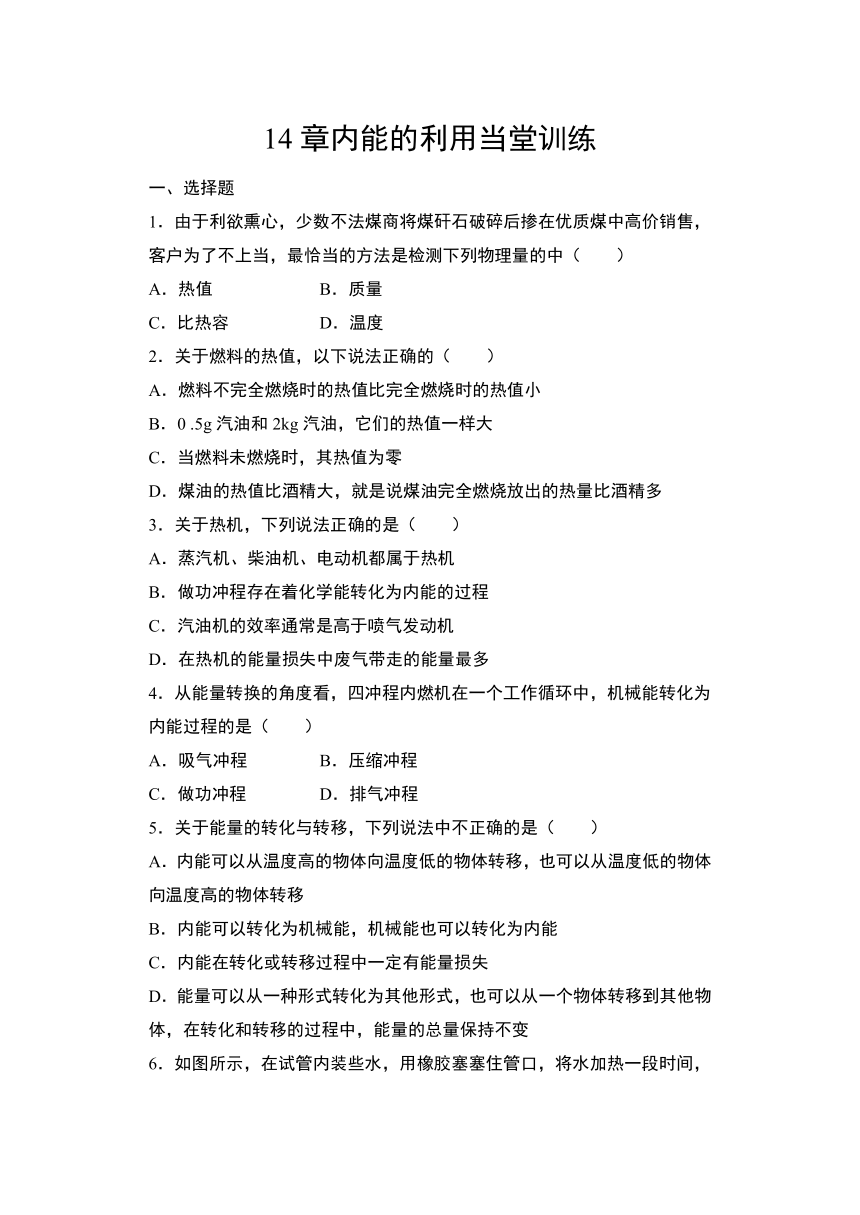 14 章内能的利用当堂训练

一、选择题

1．由于利欲熏心，少数不法煤商将煤矸石破碎后掺在优质煤中高价销售，客户为了不上当，最恰当的方法是检测下列物理量的中（　　）

A．热值　　B．质量

C．比热容　　D．温度

2．关于燃料的热值，以下说法正确的（　　）

A．燃料不完全燃烧时的热值比完全燃烧时的热值小

B．0 .5g 汽油和 2kg 汽油，它们的热值一样大

C．当燃料未燃烧时，其热值为零

D．煤油的热值比酒精大，就是说煤油完全燃烧放出的热量比酒精多

3．关于热机，下列说法正确的是（　　）

A．蒸汽机、柴油机、电动机都属于热机

B．做功冲程存在着化学能转化为内能的过程

C．汽油机的效率通常是高于喷气发动机

D．在热机的能量损失中废气带走的能量最多

4．从能量转换的角度看，四冲程内燃机在一个工作循环中，机械能转化为内能过程的是（　　）

A．吸气冲程　　B．压缩冲程

C．做功冲程　　D．排气冲程

5．关于能量的转化与转移，下列说法中不正确的是（　　）

A．内能可以从温度高的物体向温度低的物体转移，也可以从温度低的物体向温度高的物体转移

B．内能可以转化为机械能，机械能也可以转化为内能

C．内能在转化或转移过程中一定有能量损失

D．能量可以从一种形式转化为其他形式，也可以从一个物体转移到其他物体，在转化和转移的过程中，能量的总量保持不变

6．如图所示，在试管内装些水，用橡胶塞塞住管口，将水加热一段时间，